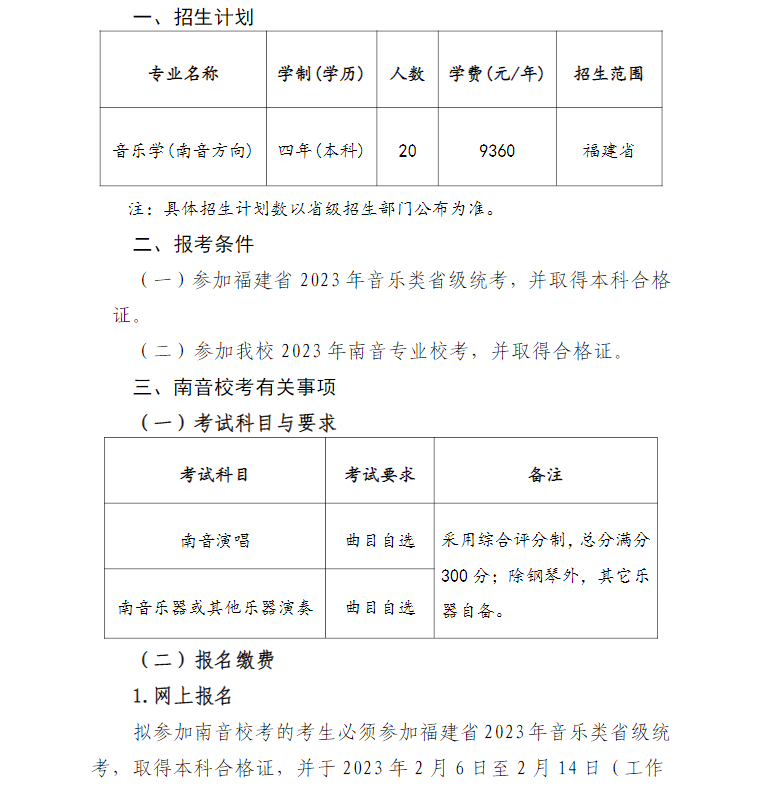 一、招生计划

| 专业名称 | 学制（学历） | 人数 | 学费（元/年） | 招生范围 |
|---|---|---|---|---|
| 音乐学（南音方向） | 四年（本科） | 20 | 9360 | 福建省 |

注：具体招生计划数以省级招生部门公布为准。

二、报考条件

（一）参加福建省 2023 年音乐类省级统考，并取得本科合格证。

（二）参加我校 2023 年南音专业校考，并取得合格证。

三、南音校考有关事项

（一）考试科目与要求

| 考试科目 | 考试要求 | 备注 |
|---|---|---|
| 南音演唱 | 曲目自选 | 采用综合评分制，总分满分 300 分；除钢琴外，其它乐器自备。 |
| 南音乐器或其他乐器演奏 | 曲目自选 | |

（二）报名缴费

1. 网上报名

拟参加南音校考的考生必须参加福建省 2023 年音乐类省级统考，取得本科合格证，并于 2023 年 2 月 6 日至 2 月 14 日（工作